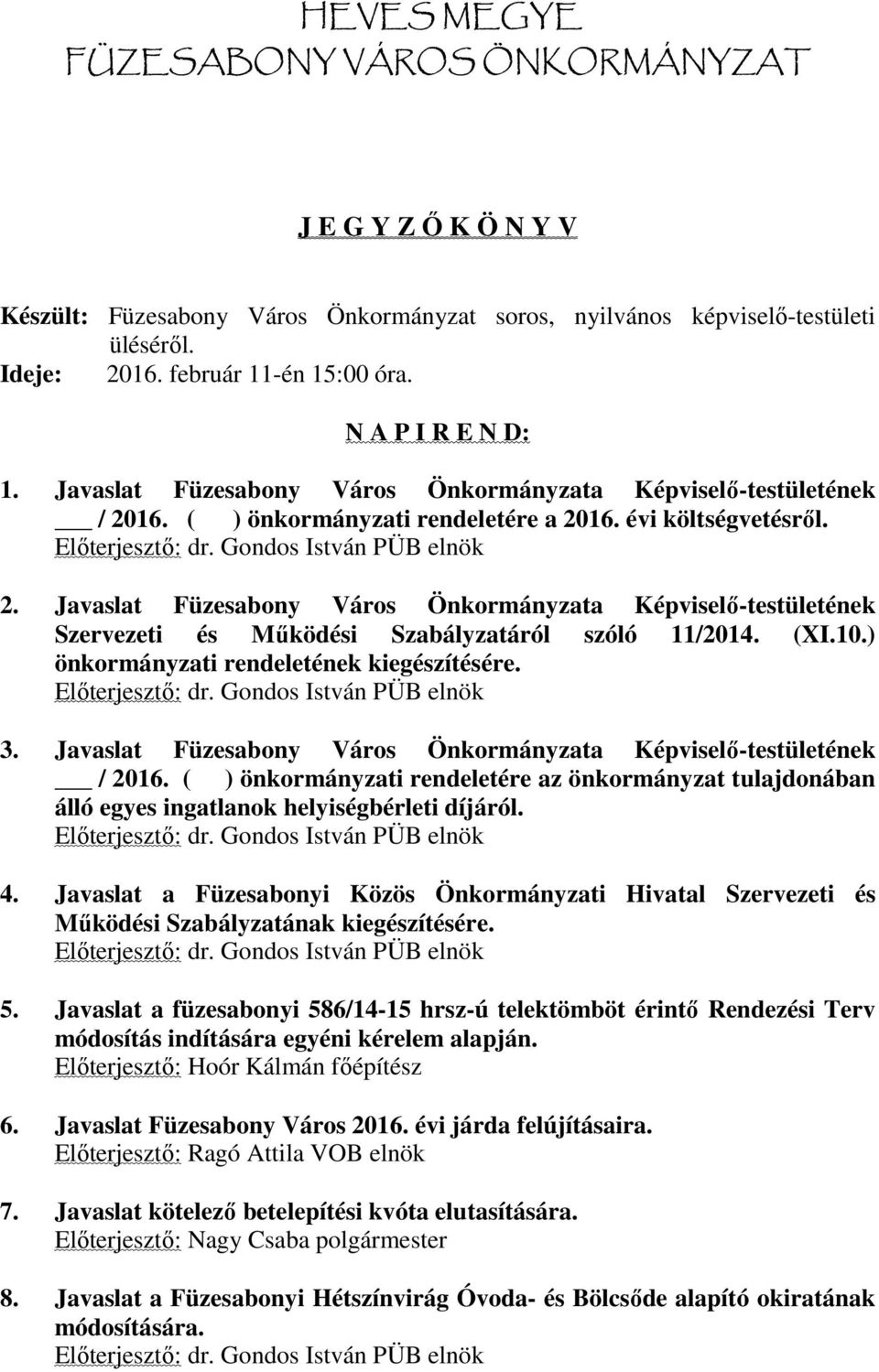 HEVES MEGYE
FÜZESABONY VÁROS ÖNKORMÁNYZAT

J E G Y Z Ő K Ö N Y V

Készült: Füzesabony Város Önkormányzat soros, nyilvános képviselő-testületi üléséről.
Ideje: 2016. február 11-én 15:00 óra.

N A P I R E N D:

1. Javaslat Füzesabony Város Önkormányzata Képviselő-testületének ___ / 2016. ( ) önkormányzati rendeletére a 2016. évi költségvetésről.
Előterjesztő: dr. Gondos István PÜB elnök

2. Javaslat Füzesabony Város Önkormányzata Képviselő-testületének Szervezeti és Működési Szabályzatáról szóló 11/2014. (XI.10.) önkormányzati rendeletének kiegészítésére.
Előterjesztő: dr. Gondos István PÜB elnök

3. Javaslat Füzesabony Város Önkormányzata Képviselő-testületének ___ / 2016. ( ) önkormányzati rendeletére az önkormányzat tulajdonában álló egyes ingatlanok helyiségbérleti díjáról.
Előterjesztő: dr. Gondos István PÜB elnök

4. Javaslat a Füzesabonyi Közös Önkormányzati Hivatal Szervezeti és Működési Szabályzatának kiegészítésére.
Előterjesztő: dr. Gondos István PÜB elnök

5. Javaslat a füzesabonyi 586/14-15 hrsz-ú telektömböt érintő Rendezési Terv módosítás indítására egyéni kérelem alapján.
Előterjesztő: Hoór Kálmán főépítész

6. Javaslat Füzesabony Város 2016. évi járda felújításaira.
Előterjesztő: Ragó Attila VOB elnök

7. Javaslat kötelező betelepítési kvóta elutasítására.
Előterjesztő: Nagy Csaba polgármester

8. Javaslat a Füzesabonyi Hétszínvirág Óvoda- és Bölcsőde alapító okiratának módosítására.
Előterjesztő: dr. Gondos István PÜB elnök